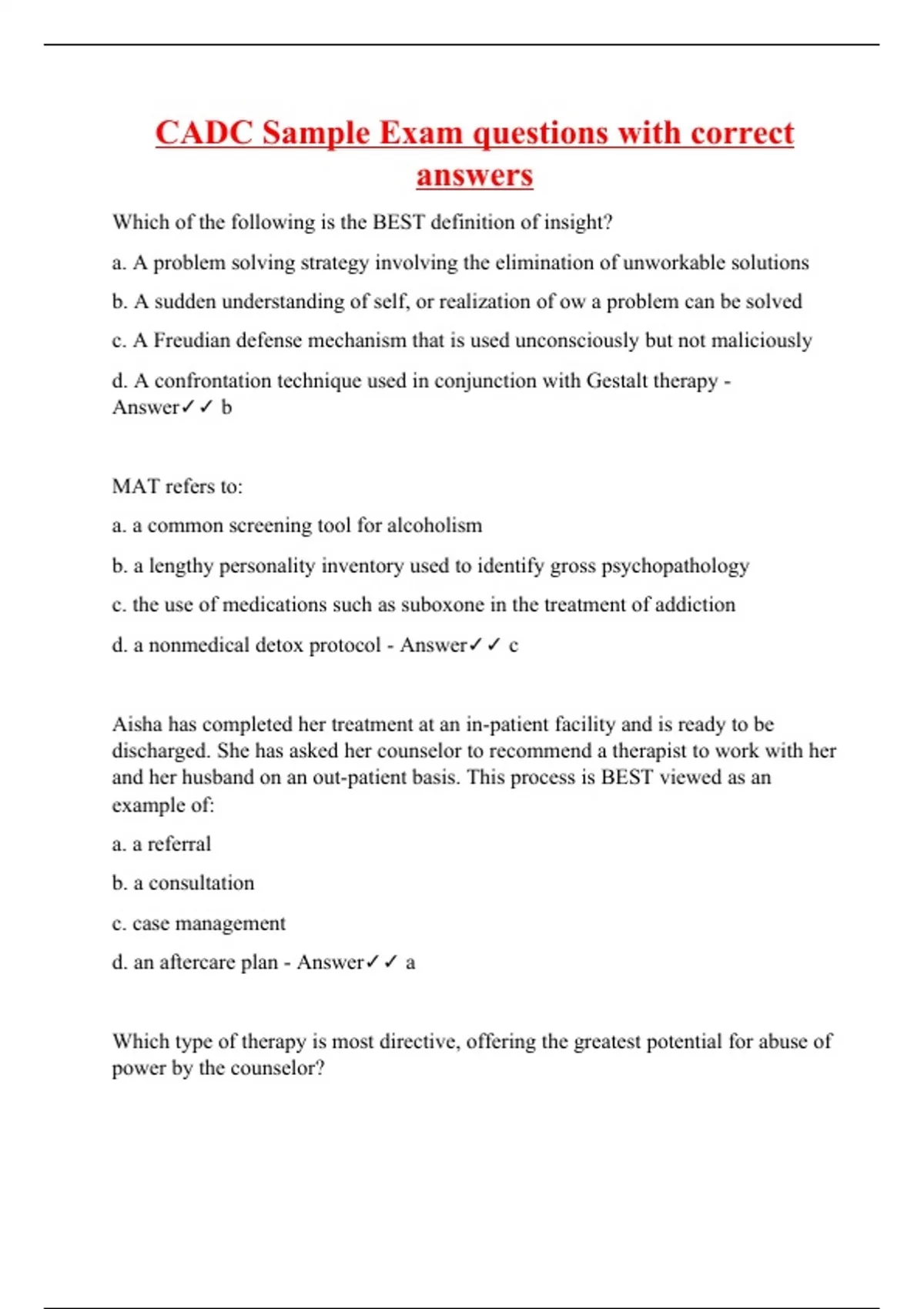 CADC Sample Exam questions with correct answers

Which of the following is the BEST definition of insight?

a. A problem solving strategy involving the elimination of unworkable solutions

b. A sudden understanding of self, or realization of ow a problem can be solved

c. A Freudian defense mechanism that is used unconsciously but not maliciously

d. A confrontation technique used in conjunction with Gestalt therapy - Answer✓✓ b

MAT refers to:

a. a common screening tool for alcoholism

b. a lengthy personality inventory used to identify gross psychopathology

c. the use of medications such as suboxone in the treatment of addiction

d. a nonmedical detox protocol - Answer✓✓ c

Aisha has completed her treatment at an in-patient facility and is ready to be discharged. She has asked her counselor to recommend a therapist to work with her and her husband on an out-patient basis. This process is BEST viewed as an example of:

a. a referral

b. a consultation

c. case management

d. an aftercare plan - Answer✓✓ a

Which type of therapy is most directive, offering the greatest potential for abuse of power by the counselor?